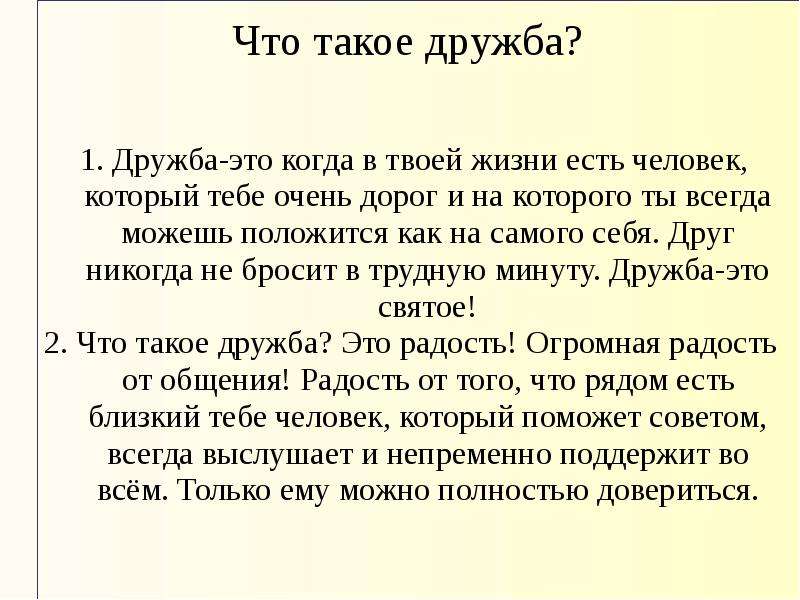 Что такое дружба?

1. Дружба-это когда в твоей жизни есть человек, который тебе очень дорог и на которого ты всегда можешь положится как на самого себя. Друг никогда не бросит в трудную минуту. Дружба-это святое!

2. Что такое дружба? Это радость! Огромная радость от общения! Радость от того, что рядом есть близкий тебе человек, который поможет советом, всегда выслушает и непременно поддержит во всём. Только ему можно полностью довериться.